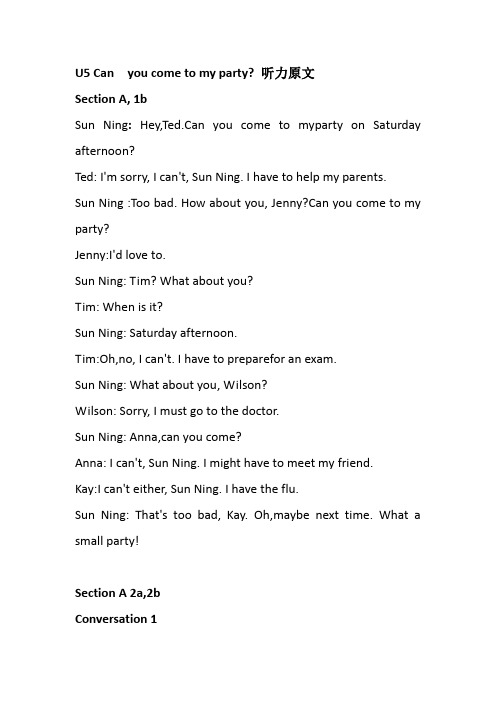 U5 Can you come to my party? 听力原文

Section A, 1b

Sun Ning: Hey,Ted.Can you come to myparty on Saturday afternoon?

Ted: I'm sorry, I can't, Sun Ning. I have to help my parents.

Sun Ning :Too bad. How about you, Jenny?Can you come to my party?

Jenny:I'd love to.

Sun Ning: Tim? What about you?

Tim: When is it?

Sun Ning: Saturday afternoon.

Tim:Oh,no, I can't. I have to preparefor an exam.

Sun Ning: What about you, Wilson?

Wilson: Sorry, I must go to the doctor.

Sun Ning: Anna,can you come?

Anna: I can't, Sun Ning. I might have to meet my friend.

Kay:I can't either, Sun Ning. I have the flu.

Sun Ning: That's too bad, Kay. Oh,maybe next time. What a small party!

Section A 2a,2b

Conversation 1